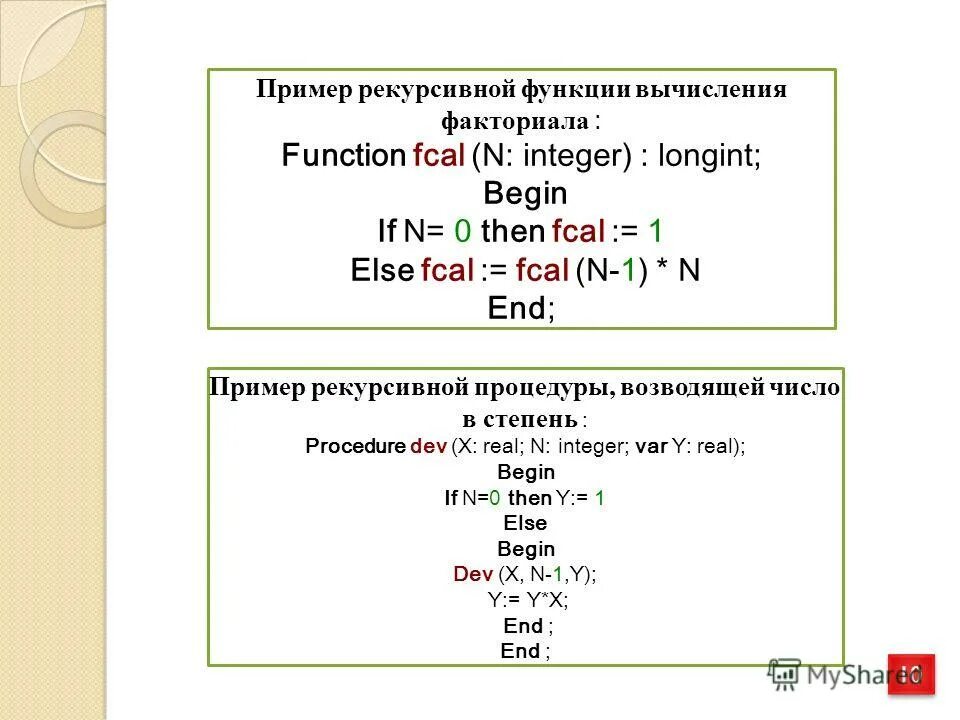 Пример рекурсивной функции вычисления факториала :

Function fcal (N: integer) : longint;
Begin
If N= 0 then fcal := 1
Else fcal := fcal (N-1) * N
End;

Пример рекурсивной процедуры, возводящей число в степень :

Procedure dev (X: real; N: integer; var Y: real);
Begin
If N=0 then Y:= 1
Else
Begin
Dev (X, N-1,Y);
Y:= Y*X;
End ;
End ;

MyShared

10